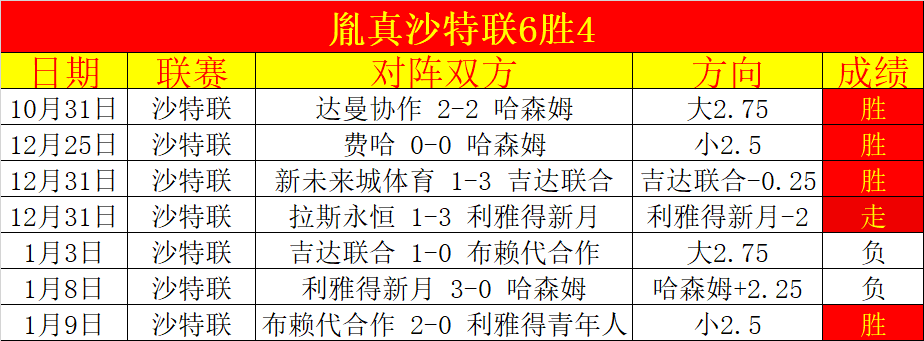 胤真沙特联6胜4

| 日期 | 联赛 | 对阵双方 | 方向 | 成绩 |
|---|---|---|---|---|
| 10月31日 | 沙特联 | 达曼协作 2-2 哈森姆 | 大2.75 | 胜 |
| 12月25日 | 沙特联 | 费哈 0-0 哈森姆 | 小2.5 | 胜 |
| 12月31日 | 沙特联 | 新未来城体育 1-3 吉达联合 | 吉达联合-0.25 | 胜 |
| 12月31日 | 沙特联 | 拉斯永恒 1-3 利雅得新月 | 利雅得新月-2 | 走 |
| 1月3日 | 沙特联 | 吉达联合 1-0 布赖代合作 | 大2.75 | 负 |
| 1月8日 | 沙特联 | 利雅得新月 3-0 哈森姆 | 哈森姆+2.25 | 负 |
| 1月9日 | 沙特联 | 布赖代合作 2-0 利雅得青年人 | 小2.5 | 胜 |